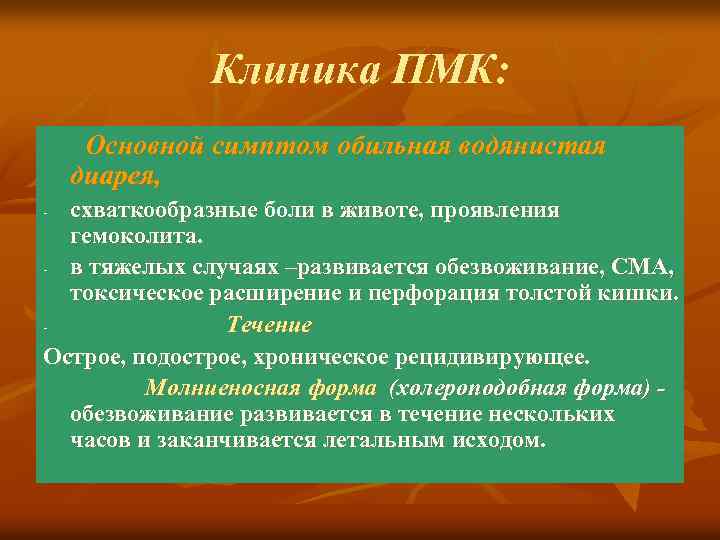 Клиника ПМК:

Основной симптом обильная водянистая диарея,

- схваткообразные боли в животе, проявления гемоколита.

- в тяжелых случаях –развивается обезвоживание, СМА, токсическое расширение и перфорация толстой кишки.

- Течение

Острое, подострое, хроническое рецидивирующее.

Молниеносная форма (холероподобная форма) - обезвоживание развивается в течение нескольких часов и заканчивается летальным исходом.